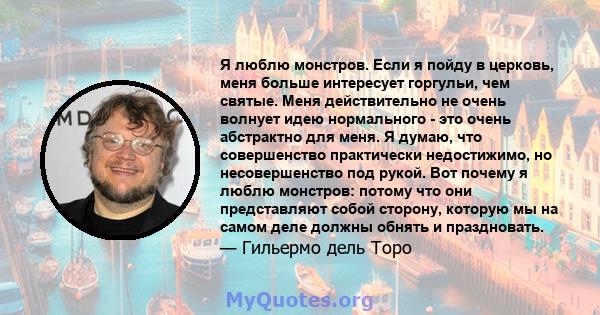 MD

Я люблю монстров. Если я пойду в церковь, меня больше интересует горгульи, чем святые. Меня действительно не очень волнует идею нормального - это очень абстрактно для меня. Я думаю, что совершенство практически недостижимо, но несовершенство под рукой. Вот почему я люблю монстров: потому что они представляют собой сторону, которую мы на самом деле должны обнять и праздновать.
— Гильермо дель Торо

MyQuotes.org